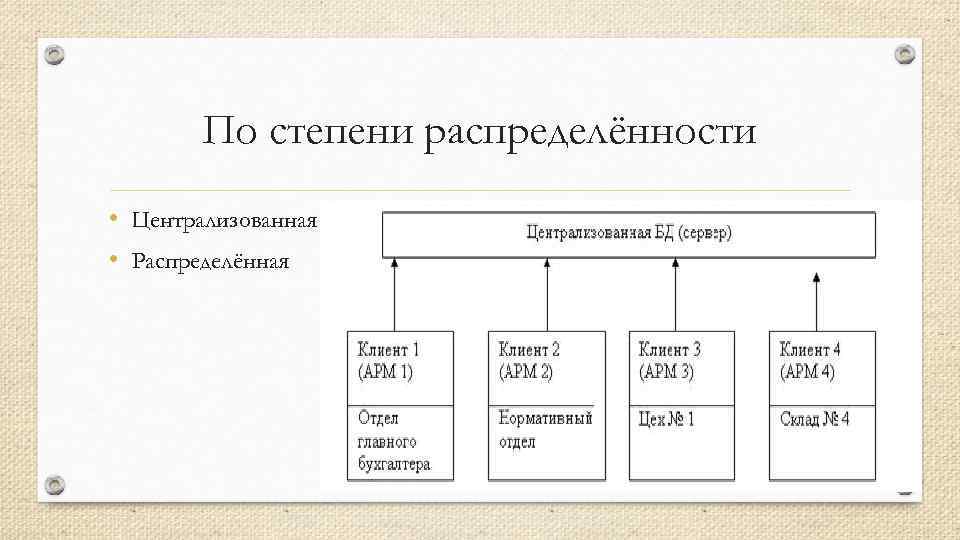 По степени распределённости

• Централизованная
• Распределённая

Централизованная БД (сервер)

Клиент 1 (АРМ 1)
Отдел главного бухгалтера

Клиент 2 (АРМ 2)
Нормативный отдел

Клиент 3 (АРМ 3)
Цех № 1

Клиент 4 (АРМ 4)
Склад № 4